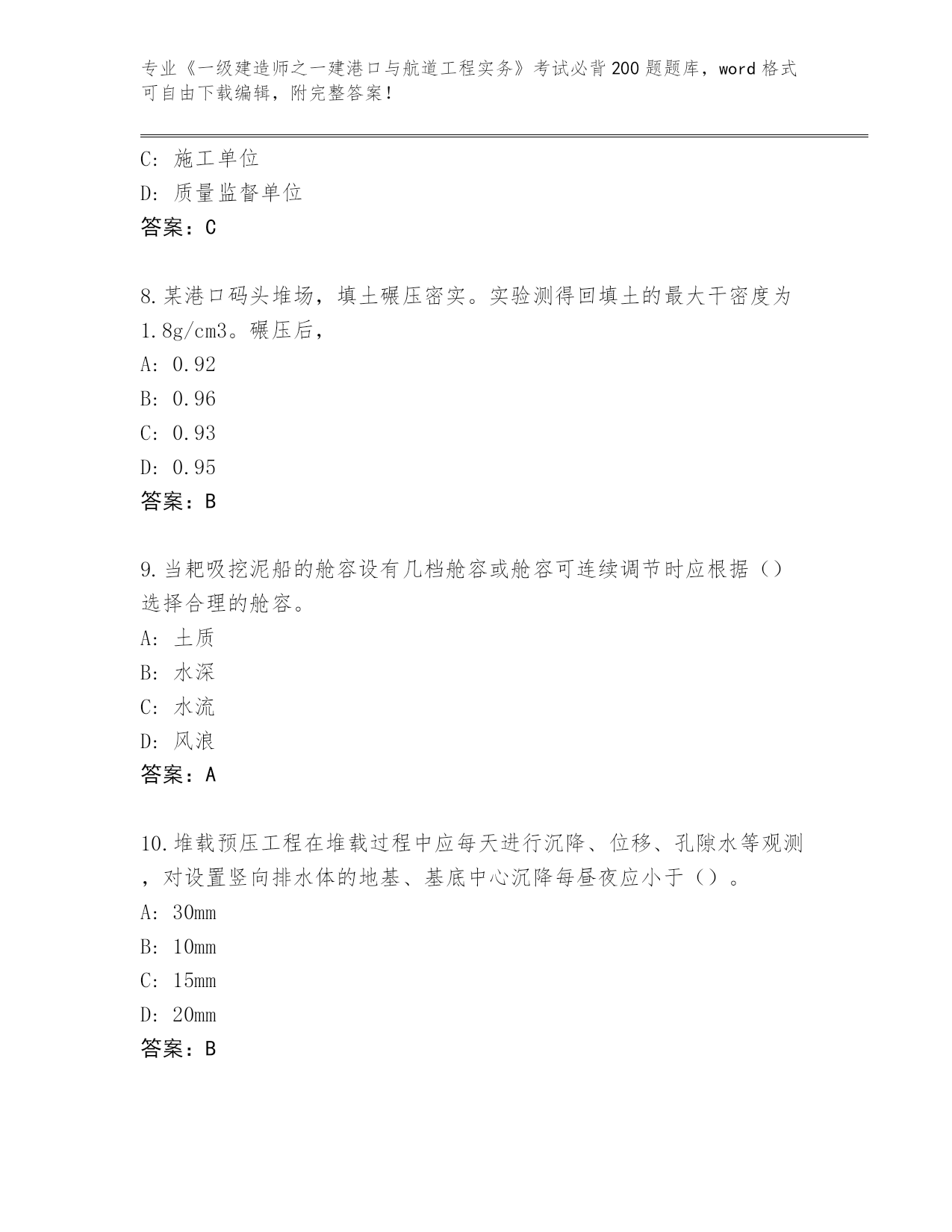 专业《一级建造师之一建港口与航道工程实务》考试必背200题题库，word格式可自由下载编辑，附完整答案！

C：施工单位
D：质量监督单位
答案：C

8.某港口码头堆场，填土碾压密实。实验测得回填土的最大干密度为1.8g/cm3。碾压后，
A：0.92
B：0.96
C：0.93
D：0.95
答案：B

9.当耙吸挖泥船的舱容设有几档舱容或舱容可连续调节时应根据（）选择合理的舱容。
A：土质
B：水深
C：水流
D：风浪
答案：A

10.堆载预压工程在堆载过程中应每天进行沉降、位移、孔隙水等观测，对设置竖向排水体的地基、基底中心沉降每昼夜应小于（）。
A：30mm
B：10mm
C：15mm
D：20mm
答案：B